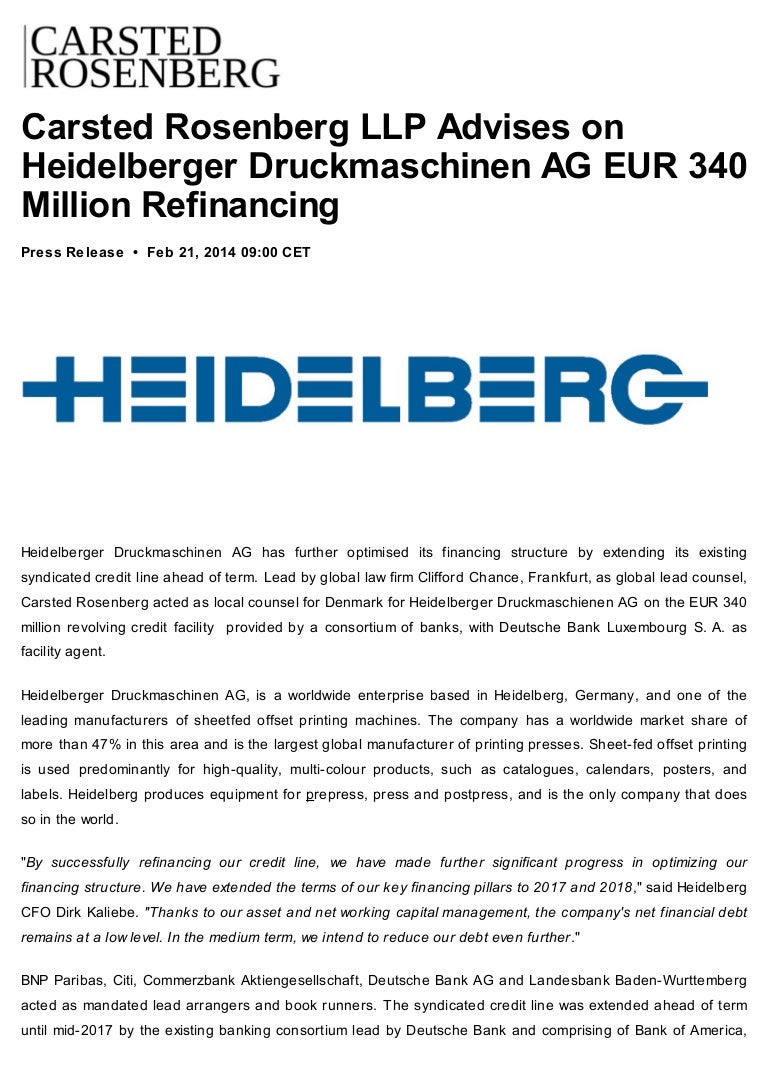 CARSTED ROSENBERG

Carsted Rosenberg LLP Advises on Heidelberger Druckmaschinen AG EUR 340 Million Refinancing

Press Release • Feb 21, 2014 09:00 CET

HEIDELBERG

Heidelberger Druckmaschinen AG has further optimised its financing structure by extending its existing syndicated credit line ahead of term. Lead by global law firm Clifford Chance, Frankfurt, as global lead counsel, Carsted Rosenberg acted as local counsel for Denmark for Heidelberger Druckmaschienen AG on the EUR 340 million revolving credit facility provided by a consortium of banks, with Deutsche Bank Luxembourg S. A. as facility agent.

Heidelberger Druckmaschinen AG, is a worldwide enterprise based in Heidelberg, Germany, and one of the leading manufacturers of sheetfed offset printing machines. The company has a worldwide market share of more than 47% in this area and is the largest global manufacturer of printing presses. Sheet-fed offset printing is used predominantly for high-quality, multi-colour products, such as catalogues, calendars, posters, and labels. Heidelberg produces equipment for prepress, press and postpress, and is the only company that does so in the world.

"By successfully refinancing our credit line, we have made further significant progress in optimizing our financing structure. We have extended the terms of our key financing pillars to 2017 and 2018," said Heidelberg CFO Dirk Kaliebe. "Thanks to our asset and net working capital management, the company's net financial debt remains at a low level. In the medium term, we intend to reduce our debt even further."

BNP Paribas, Citi, Commerzbank Aktiengesellschaft, Deutsche Bank AG and Landesbank Baden-Wurttemberg acted as mandated lead arrangers and book runners. The syndicated credit line was extended ahead of term until mid-2017 by the existing banking consortium lead by Deutsche Bank and comprising of Bank of America,